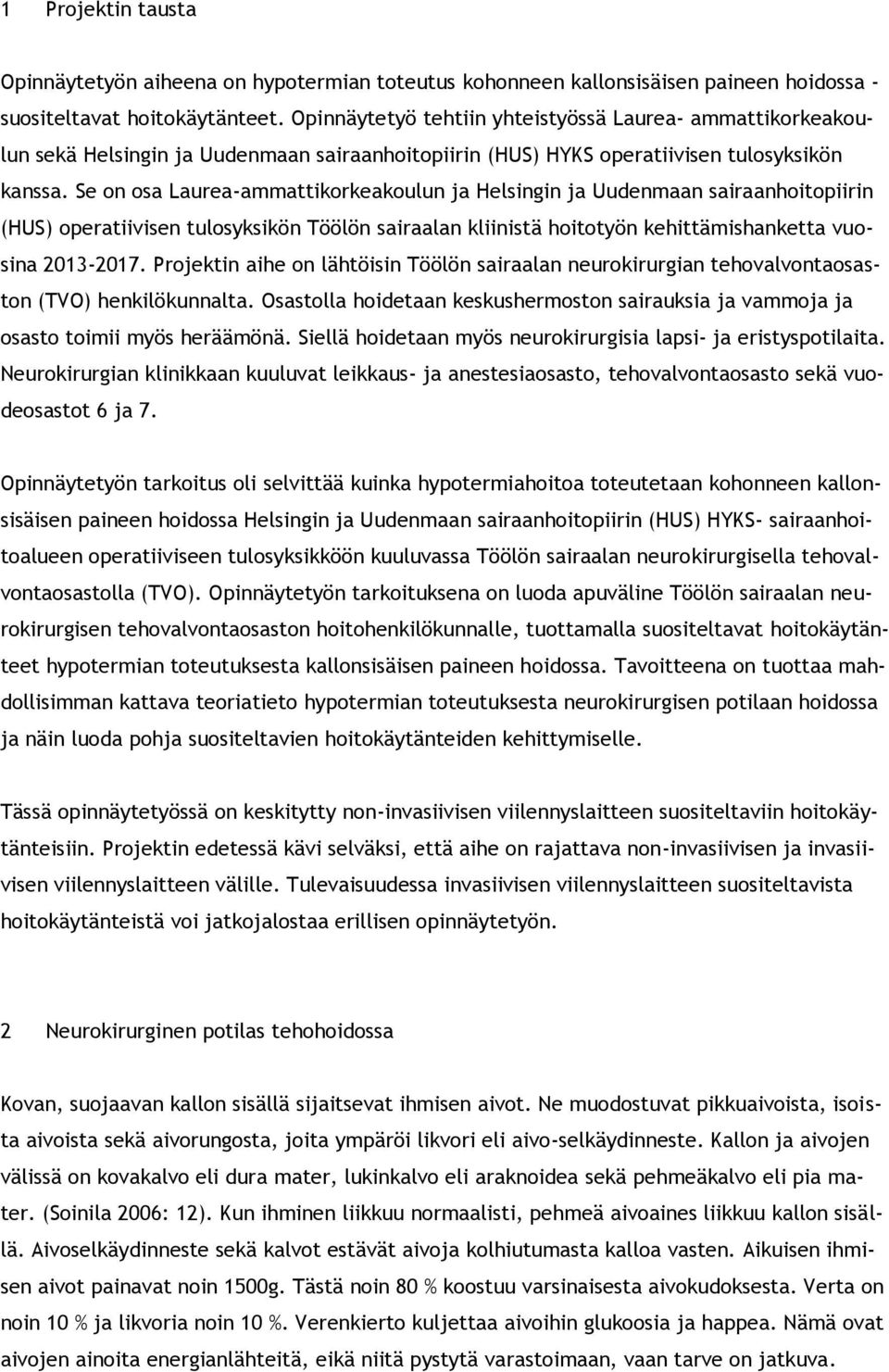 1 Projektin tausta

Opinnäytetyön aiheena on hypotermian toteutus kohonneen kallonsisäisen paineen hoidossa - suositeltavat hoitokäytänteet. Opinnäytetyö tehtiin yhteistyössä Laurea- ammattikorkeakoulun sekä Helsingin ja Uudenmaan sairaanhoitopiirin (HUS) HYKS operatiivisen tulosyksikön kanssa. Se on osa Laurea-ammattikorkeakoulun ja Helsingin ja Uudenmaan sairaanhoitopiirin (HUS) operatiivisen tulosyksikön Töölön sairaalan kliinistä hoitotyön kehittämishanketta vuosina 2013-2017. Projektin aihe on lähtöisin Töölön sairaalan neurokirurgian tehovalvontaosaston (TVO) henkilökunnalta. Osastolla hoidetaan keskushermoston sairauksia ja vammoja ja osasto toimii myös heräämönä. Siellä hoidetaan myös neurokirurgisia lapsi- ja eristyspotilaita. Neurokirurgian klinikkaan kuuluvat leikkaus- ja anestesiaosasto, tehovalvontaosasto sekä vuodeosastot 6 ja 7.

Opinnäytetyön tarkoitus oli selvittää kuinka hypotermiahoitoa toteutetaan kohonneen kallonsisäisen paineen hoidossa Helsingin ja Uudenmaan sairaanhoitopiirin (HUS) HYKS- sairaanhoitoalueen operatiiviseen tulosyksikköön kuuluvassa Töölön sairaalan neurokirurgisella tehovalvontaosastolla (TVO). Opinnäytetyön tarkoituksena on luoda apuväline Töölön sairaalan neurokirurgisen tehovalvontaosaston hoitohenkilökunnalle, tuottamalla suositeltavat hoitokäytänteet hypotermian toteutuksesta kallonsisäisen paineen hoidossa. Tavoitteena on tuottaa mahdollisimman kattava teoriatieto hypotermian toteutuksesta neurokirurgisen potilaan hoidossa ja näin luoda pohja suositeltavien hoitokäytänteiden kehittymiselle.

Tässä opinnäytetyössä on keskitytty non-invasiivisen viilennyslaitteen suositeltaviin hoitokäytänteisiin. Projektin edetessä kävi selväksi, että aihe on rajattava non-invasiivisen ja invasiivisen viilennyslaitteen välille. Tulevaisuudessa invasiivisen viilennyslaitteen suositeltavista hoitokäytänteistä voi jatkojalostaa erillisen opinnäytetyön.

2 Neurokirurginen potilas tehohoidossa

Kovan, suojaavan kallon sisällä sijaitsevat ihmisen aivot. Ne muodostuvat pikkuaivoista, isoista aivoista sekä aivorungosta, joita ympäröi likvori eli aivo-selkäydinneste. Kallon ja aivojen välissä on kovakalvo eli dura mater, lukinkalvo eli araknoidea sekä pehmeäkalvo eli pia mater. (Soinila 2006: 12). Kun ihminen liikkuu normaalisti, pehmeä aivoaines liikkuu kallon sisällä. Aivoselkäydinneste sekä kalvot estävät aivoja kolhiutumasta kalloa vasten. Aikuisen ihmisen aivot painavat noin 1500g. Tästä noin 80 % koostuu varsinaisesta aivokudoksesta. Verta on noin 10 % ja likvoria noin 10 %. Verenkierto kuljettaa aivoihin glukoosia ja happea. Nämä ovat aivojen ainoita energianlähteitä, eikä niitä pystytä varastoimaan, vaan tarve on jatkuva.